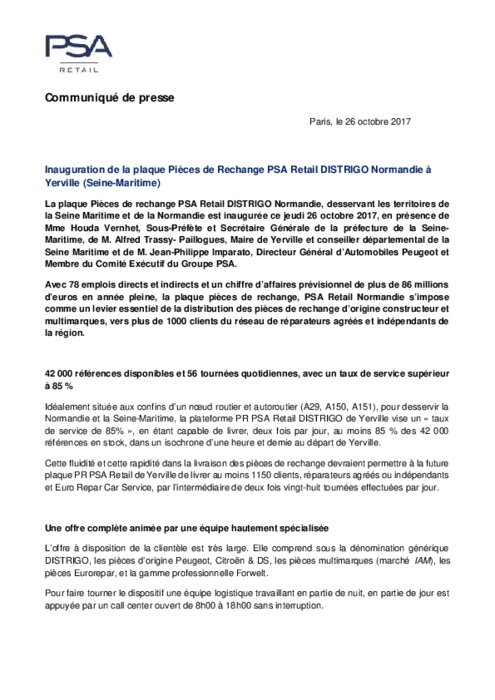 PSA
RETAIL

Communiqué de presse

Paris, le 26 octobre 2017

Inauguration de la plaque Pièces de Rechange PSA Retail DISTRIGO Normandie à Yerville (Seine-Maritime)

La plaque Pièces de rechange PSA Retail DISTRIGO Normandie, desservant les territoires de la Seine Maritime et de la Normandie est inaugurée ce jeudi 26 octobre 2017, en présence de Mme Houda Vernhet, Sous-Préfète et Secrétaire Générale de la préfecture de la Seine-Maritime, de M. Alfred Trassy- Paillogues, Maire de Yerville et conseiller départemental de la Seine Maritime et de M. Jean-Philippe Imparato, Directeur Général d'Automobiles Peugeot et Membre du Comité Exécutif du Groupe PSA.

Avec 78 emplois directs et indirects et un chiffre d'affaires prévisionnel de plus de 86 millions d'euros en année pleine, la plaque pièces de rechange, PSA Retail Normandie s'impose comme un levier essentiel de la distribution des pièces de rechange d'origine constructeur et multimarques, vers plus de 1000 clients du réseau de réparateurs agréés et indépendants de la région.

42 000 références disponibles et 56 tournées quotidiennes, avec un taux de service supérieur à 85 %

Idéalement située aux confins d'un nœud routier et autoroutier (A29, A150, A151), pour desservir la Normandie et la Seine-Maritime, la plateforme PR PSA Retail DISTRIGO de Yerville vise un « taux de service de 85% », en étant capable de livrer, deux fois par jour, au moins 85 % des 42 000 références en stock, dans un isochrone d'une heure et demie au départ de Yerville.

Cette fluidité et cette rapidité dans la livraison des pièces de rechange devraient permettre à la future plaque PR PSA Retail de Yerville de livrer au moins 1150 clients, réparateurs agréés ou indépendants et Euro Repar Car Service, par l'intermédiaire de deux fois vingt-huit tournées effectuées par jour.

Une offre complète animée par une équipe hautement spécialisée

L'offre à disposition de la clientèle est très large. Elle comprend sous la dénomination générique DISTRIGO, les pièces d'origine Peugeot, Citroën & DS, les pièces multimarques (marché IAM), les pièces Eurorepar, et la gamme professionnelle Forwelt.

Pour faire tourner le dispositif une équipe logistique travaillant en partie de nuit, en partie de jour est appuyée par un call center ouvert de 8h00 à 18h00 sans interruption.